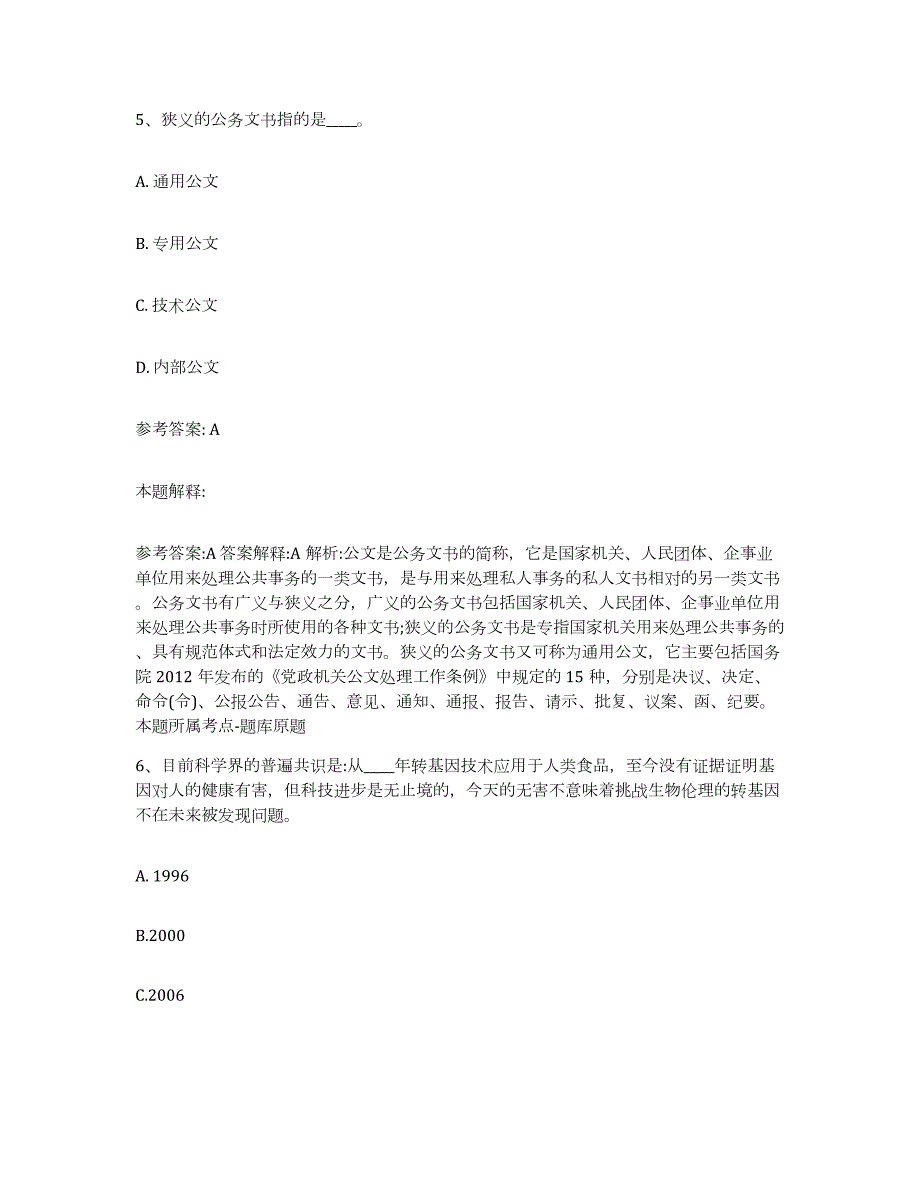 5、狭义的公务文书指的是____。

A. 通用公文

B. 专用公文

C. 技术公文

D. 内部公文

参考答案: A

本题解释:

参考答案:A 答案解释:A 解析:公文是公务文书的简称，它是国家机关、人民团体、企事业单位用来处理公共事务的一类文书，是与用来处理私人事务的私人文书相对的另一类文书。公务文书有广义与狭义之分，广义的公务文书包括国家机关、人民团体、企事业单位用来处理公共事务时所使用的各种文书;狭义的公务文书是专指国家机关用来处理公共事务的、具有规范体式和法定效力的文书。狭义的公务文书又可称为通用公文，它主要包括国务院 2012 年发布的《党政机关公文处理工作条例》中规定的 15 种，分别是决议、决定、命令(令)、公报公告、通告、意见、通知、通报、报告、请示、批复、议案、函、纪要。本题所属考点-题库原题

6、目前科学界的普遍共识是:从____年转基因技术应用于人类食品，至今没有证据证明基因对人的健康有害，但科技进步是无止境的，今天的无害不意味着挑战生物伦理的转基因不在未来被发现问题。

A. 1996

B.2000

C.2006